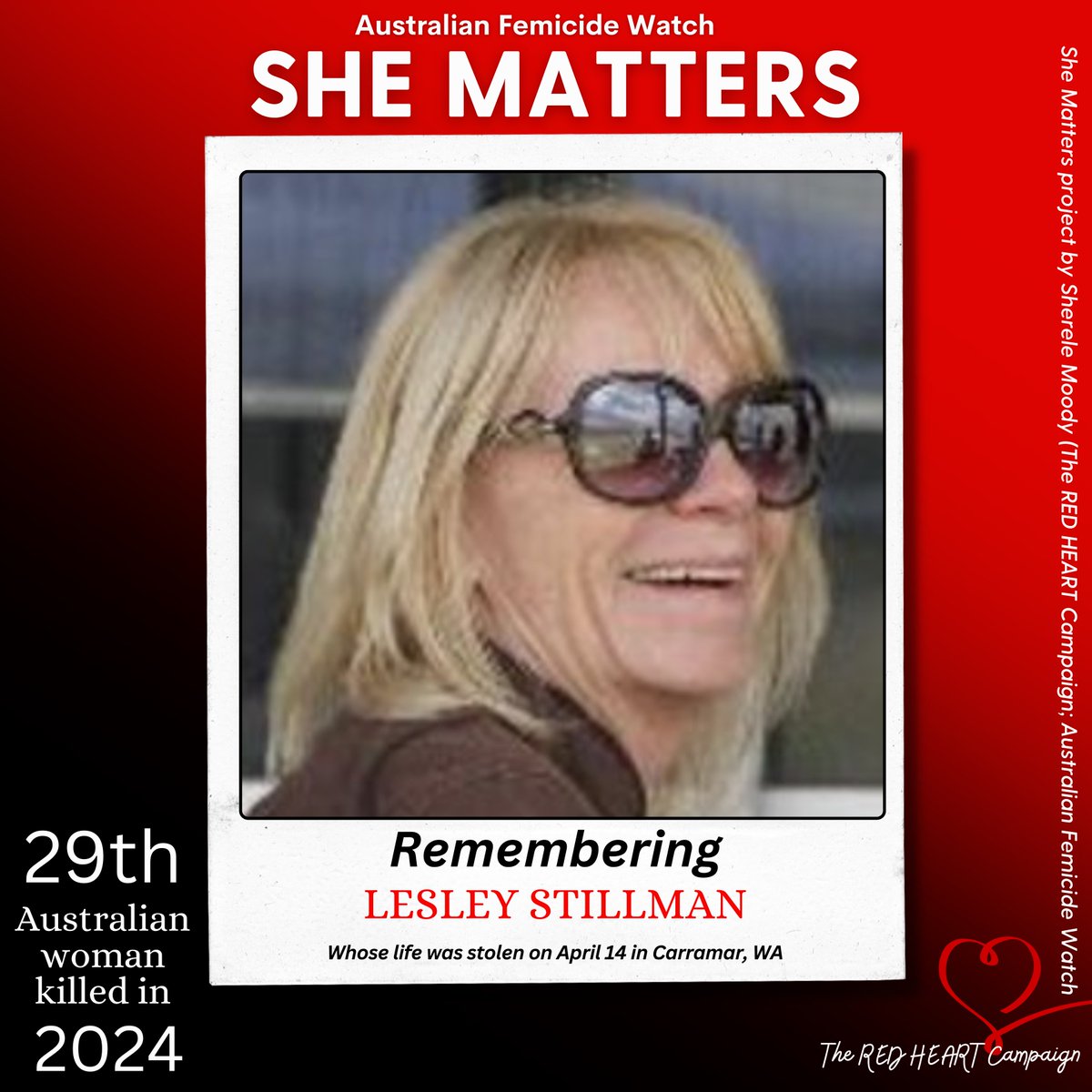 Australian Femicide Watch
SHE MATTERS

Remembering
LESLEY STILLMAN
Whose life was stolen on April 14 in Carramar, WA

29th Australian woman killed in 2024

She Matters project by Sherele Moody (The RED HEART Campaign; Australian Femicide Watch

The RED HEART Campaign